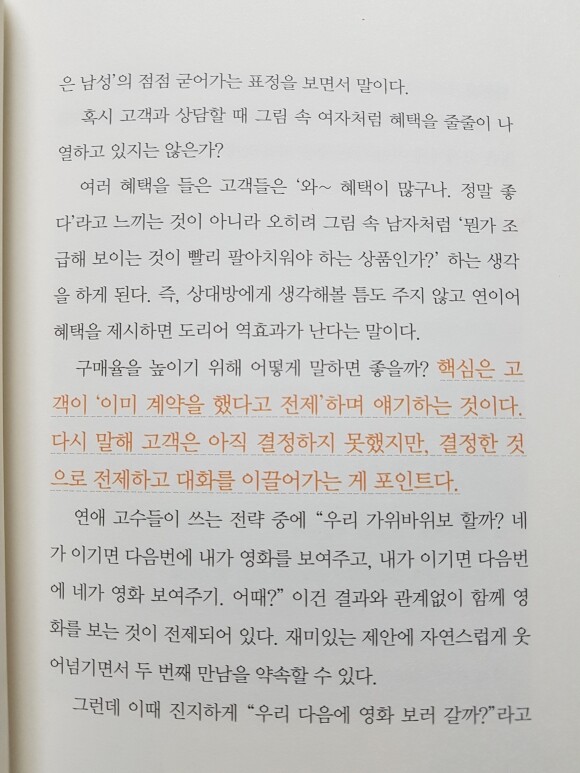 은 남성'의 점점 굳어가는 표정을 보면서 말이다.

혹시 고객과 상담할 때 그림 속 여자처럼 혜택을 줄줄이 나열하고 있지는 않은가?

여러 혜택을 들은 고객들은 '와~ 혜택이 많구나. 정말 좋다'라고 느끼는 것이 아니라 오히려 그림 속 남자처럼 '뭔가 조급해 보이는 것이 빨리 팔아치워야 하는 상품인가?' 하는 생각을 하게 된다. 즉, 상대방에게 생각해볼 틈도 주지 않고 연이어 혜택을 제시하면 도리어 역효과가 난다는 말이다.

구매율을 높이기 위해 어떻게 말하면 좋을까? 핵심은 고객이 '이미 계약을 했다고 전제'하며 얘기하는 것이다. 다시 말해 고객은 아직 결정하지 못했지만, 결정한 것으로 전제하고 대화를 이끌어가는 게 포인트다.

연애 고수들이 쓰는 전략 중에 "우리 가위바위보 할까? 네가 이기면 다음번에 내가 영화를 보여주고, 내가 이기면 다음번에 네가 영화 보여주기. 어때?" 이건 결과와 관계없이 함께 영화를 보는 것이 전제되어 있다. 재미있는 제안에 자연스럽게 웃어넘기면서 두 번째 만남을 약속할 수 있다.

그런데 이때 진지하게 "우리 다음에 영화 보러 갈까?"라고